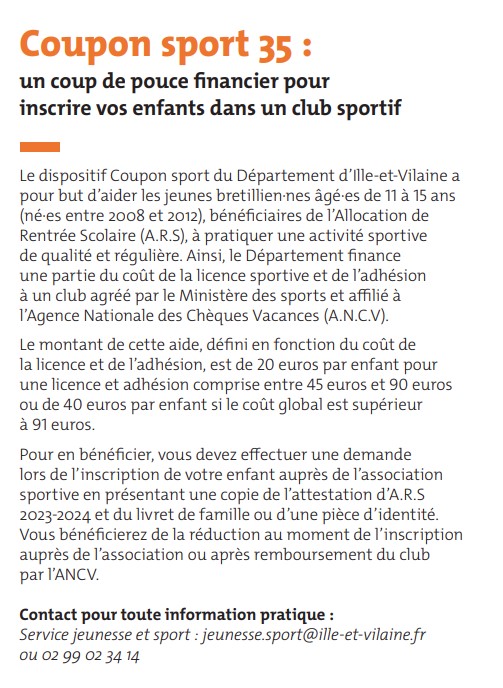 Coupon sport 35 :
un coup de pouce financier pour inscrire vos enfants dans un club sportif

Le dispositif Coupon sport du Département d'Ille-et-Vilaine a pour but d'aider les jeunes bretillien·nes âgé·es de 11 à 15 ans (né·es entre 2008 et 2012), bénéficiaires de l'Allocation de Rentrée Scolaire (A.R.S), à pratiquer une activité sportive de qualité et régulière. Ainsi, le Département finance une partie du coût de la licence sportive et de l'adhésion à un club agréé par le Ministère des sports et affilié à l'Agence Nationale des Chèques Vacances (A.N.C.V).

Le montant de cette aide, défini en fonction du coût de la licence et de l'adhésion, est de 20 euros par enfant pour une licence et adhésion comprise entre 45 euros et 90 euros ou de 40 euros par enfant si le coût global est supérieur à 91 euros.

Pour en bénéficier, vous devez effectuer une demande lors de l'inscription de votre enfant auprès de l'association sportive en présentant une copie de l'attestation d'A.R.S 2023-2024 et du livret de famille ou d'une pièce d'identité. Vous bénéficierez de la réduction au moment de l'inscription auprès de l'association ou après remboursement du club par l'ANCV.

Contact pour toute information pratique :
Service jeunesse et sport : jeunesse.sport@ille-et-vilaine.fr ou 02 99 02 34 14